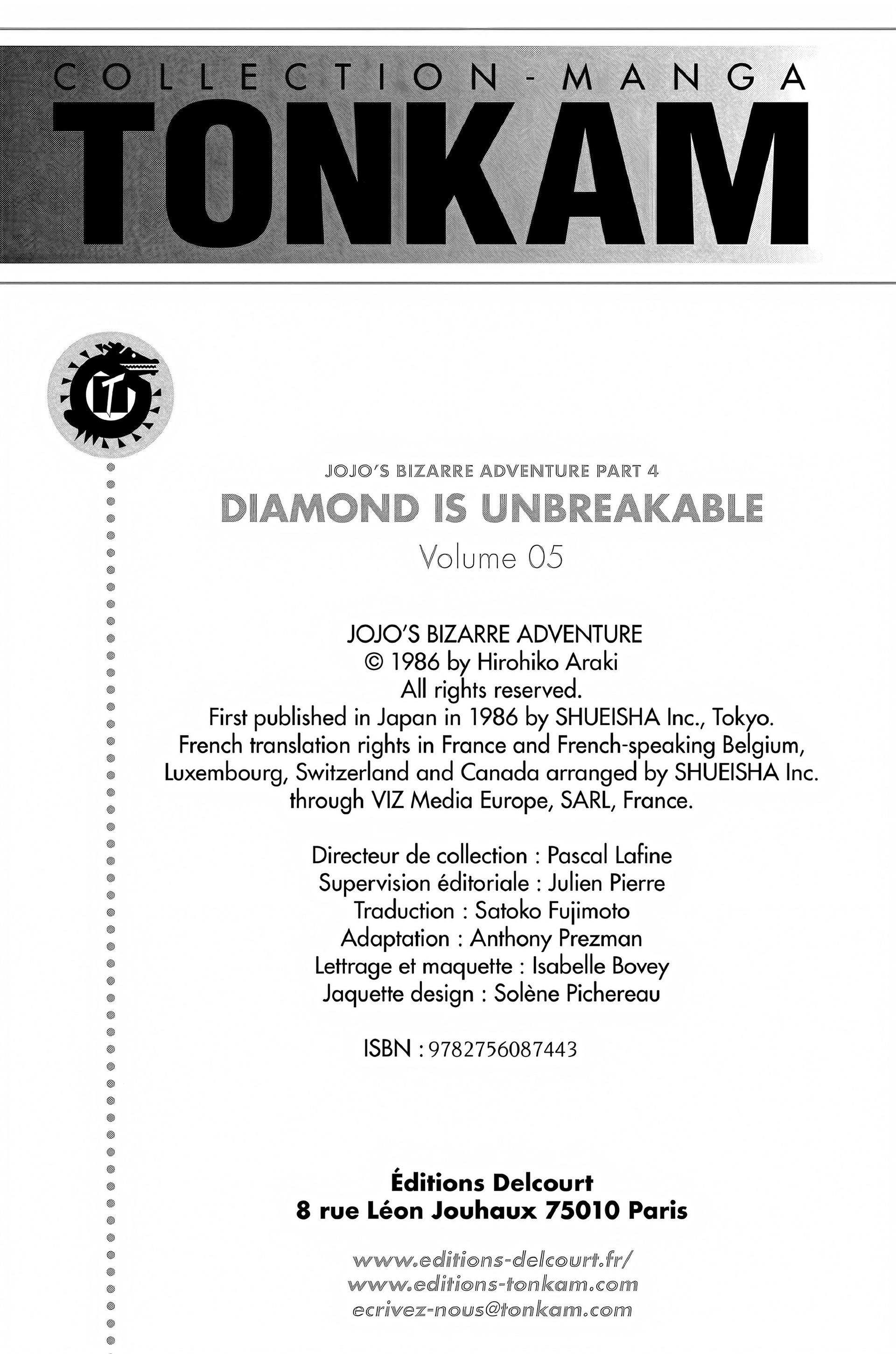 COLLECTION-MANGA
TONKAM

T

JOJO'S BIZARRE ADVENTURE PART 4
DIAMOND IS UNBREAKABLE
Volume 05

JOJO'S BIZARRE ADVENTURE
© 1986 by Hirohiko Araki
All rights reserved.
First published in Japan in 1986 by SHUEISHA Inc., Tokyo.
French translation rights in France and French-speaking Belgium, Luxembourg, Switzerland and Canada arranged by SHUEISHA Inc. through VIZ Media Europe, SARL, France.

Directeur de collection : Pascal Lafine
Supervision éditoriale : Julien Pierre
Traduction : Satoko Fujimoto
Adaptation : Anthony Prezman
Lettrage et maquette : Isabelle Bovey
Jaquette design : Solène Pichereau

ISBN : 9782756087443

Éditions Delcourt
8 rue Léon Jouhaux 75010 Paris

www.editions-delcourt.fr/
www.editions-tonkam.com
ecrivez-nous@tonkam.com